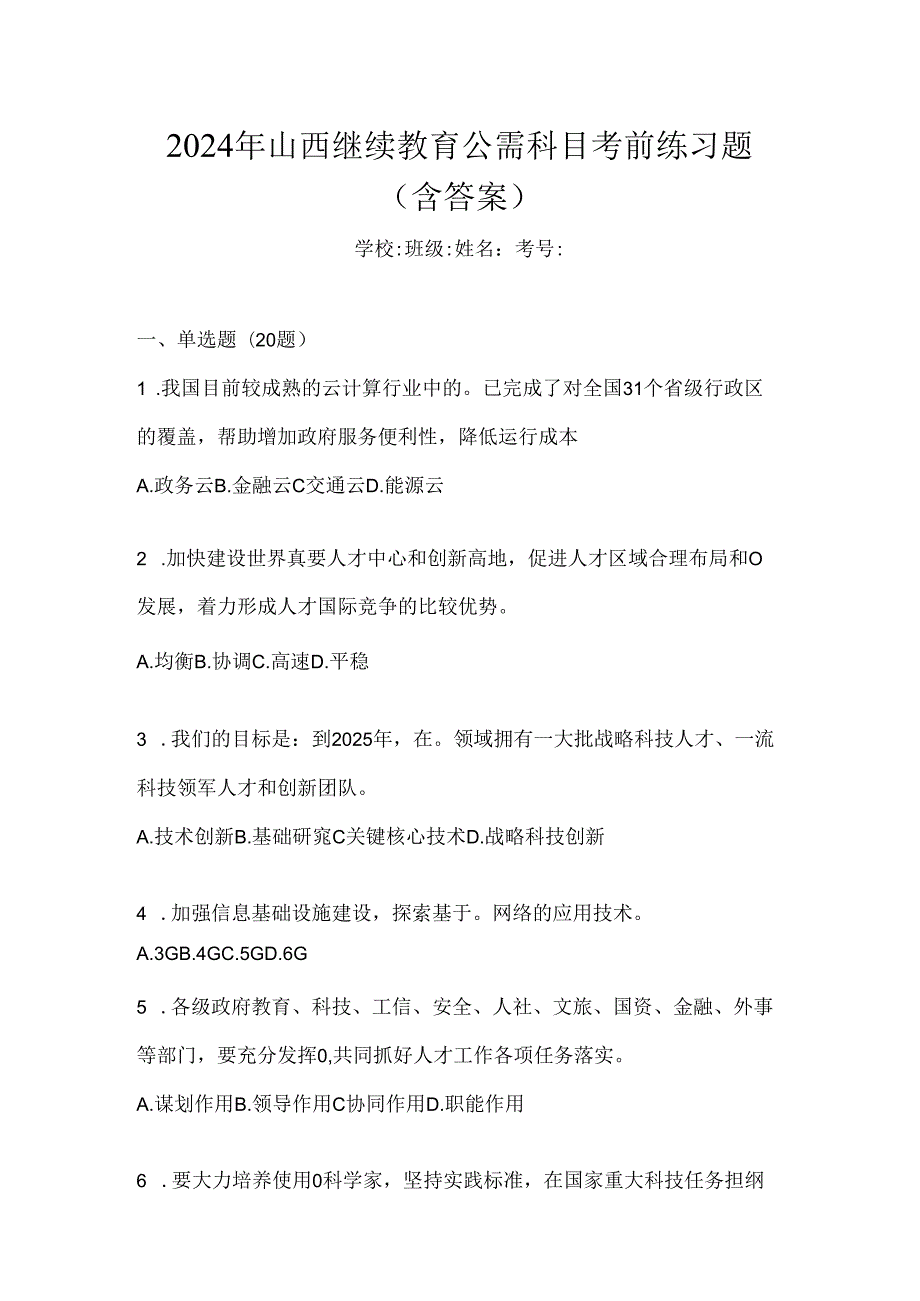 2024年山西继续教育公需科目考前练习题（含答案）

学校:班级:姓名：考号:

一、单选题（20题）

1 .我国目前较成熟的云计算行业中的。已完成了对全国31个省级行政区的覆盖，帮助增加政府服务便利性，降低运行成本

A.政务云B.金融云C交通云D.能源云

2 .加快建设世界真要人才中心和创新高地，促进人才区域合理布局和O发展，着力形成人才国际竞争的比较优势。

A.均衡B.协调C.高速D.平稳

3 .我们的目标是：到2025年，在。领域拥有一大批战略科技人才、一流科技领军人才和创新团队。

A.技术创新B.基础研窕C关键核心技术D.战略科技创新

4 .加强信息基础设施建设，探索基于。网络的应用技术。

A.3GB.4GC.5GD.6G

5 .各级政府教育、科技、工信、安全、人社、文旅、国资、金融、外事等部门，要充分发挥0,共同抓好人才工作各项任务落实。

A.谋划作用B.领导作用C协同作用D.职能作用

6 .要大力培养使用0科学家，坚持实践标准，在国家重大科技任务担纲